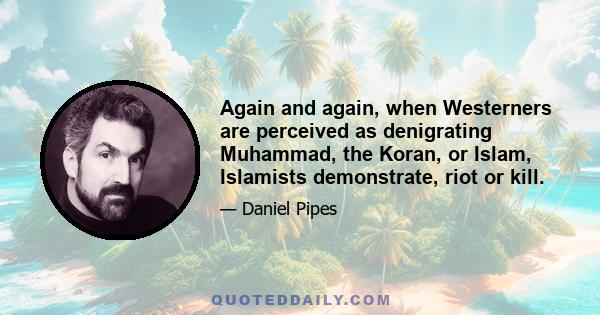 Again and again, when Westerners are perceived as denigrating Muhammad, the Koran, or Islam, Islamists demonstrate, riot or kill.

— Daniel Pipes

QUOTEDDAILY.COM